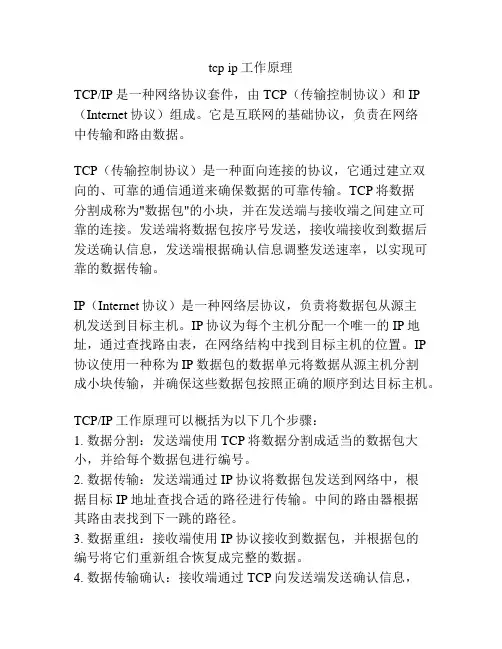 tcp ip 工作原理

TCP/IP 是一种网络协议套件，由 TCP（传输控制协议）和 IP（Internet 协议）组成。它是互联网的基础协议，负责在网络中传输和路由数据。

TCP（传输控制协议）是一种面向连接的协议，它通过建立双向的、可靠的通信通道来确保数据的可靠传输。TCP 将数据分割成称为"数据包"的小块，并在发送端与接收端之间建立可靠的连接。发送端将数据包按序号发送，接收端接收到数据后发送确认信息，发送端根据确认信息调整发送速率，以实现可靠的数据传输。

IP（Internet 协议）是一种网络层协议，负责将数据包从源主机发送到目标主机。IP 协议为每个主机分配一个唯一的 IP 地址，通过查找路由表，在网络结构中找到目标主机的位置。IP 协议使用一种称为 IP 数据包的数据单元将数据从源主机分割成小块传输，并确保这些数据包按照正确的顺序到达目标主机。

TCP/IP 工作原理可以概括为以下几个步骤：
1. 数据分割：发送端使用 TCP 将数据分割成适当的数据包大小，并给每个数据包进行编号。
2. 数据传输：发送端通过 IP 协议将数据包发送到网络中，根据目标 IP 地址查找合适的路径进行传输。中间的路由器根据其路由表找到下一跳的路径。
3. 数据重组：接收端使用 IP 协议接收到数据包，并根据包的编号将它们重新组合恢复成完整的数据。
4. 数据传输确认：接收端通过 TCP 向发送端发送确认信息，